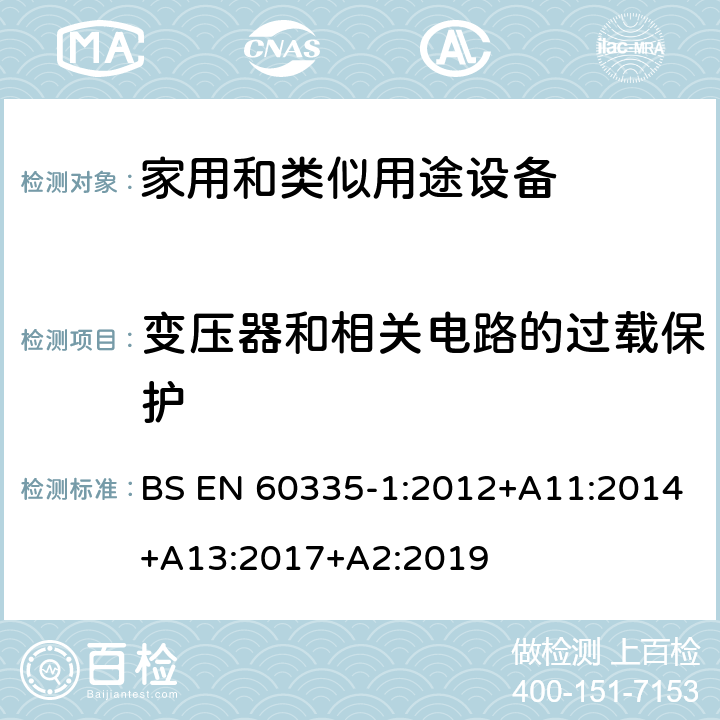 MA CNAS ilac-MRA

检测对象： 家用和类似用途设备

检测项目： 变压器和相关电路的过载保护

检测标准： BS EN 60335-1:2012+A11:2014+A13:2017+A2:2019

百检
Baijiantest.com

做检测 上百检
400-151-7153